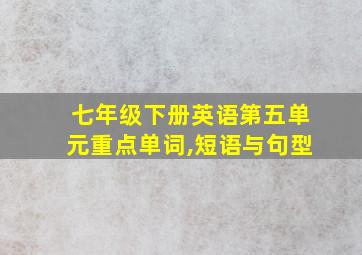 七年级下册英语第五单元重点单词,短语与句型